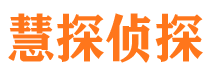 慧探侦探